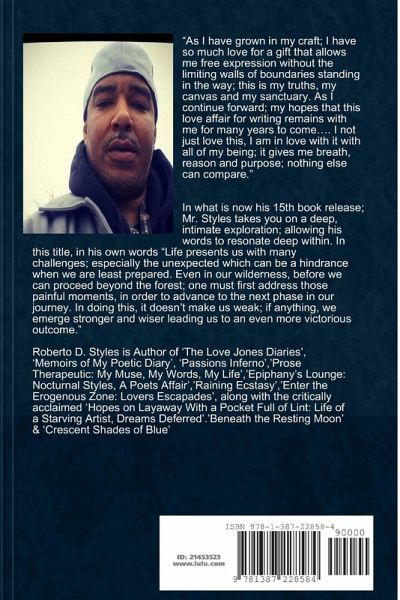 "As I have grown in my craft; I have so much love for a gift that allows me free expression without the limiting walls of boundaries standing in the way; this is my truths, my canvas and my sanctuary. As I continue forward; my hopes that this love affair for writing remains with me for many years to come…. I not just love this, I am in love with it with all of my being; it gives me breath, reason and purpose; nothing else can compare."

In what is now his 15th book release; Mr. Styles takes you on a deep, intimate exploration; allowing his words to resonate deep within. In this title, in his own words "Life presents us with many challenges; especially the unexpected which can be a hindrance when we are least prepared. Even in our wilderness, before we can proceed beyond the forest; one must first address those painful moments, in order to advance to the next phase in our journey. In doing this, it doesn't make us weak; if anything, we emerge stronger and wiser leading us to an even more victorious outcome."

Roberto D. Styles is Author of 'The Love Jones Diaries', 'Memoirs of My Poetic Diary', 'Passions Inferno','Prose Therapeutic: My Muse, My Words, My Life','Epiphany's Lounge: Nocturnal Styles, A Poets Affair','Raining Ecstasy','Enter the Erogenous Zone: Lovers Escapades', along with the critically acclaimed 'Hopes on Layaway With a Pocket Full of Lint: Life of a Starving Artist, Dreams Deferred'.'Beneath the Resting Moon' & 'Crescent Shades of Blue'

ISBN 978-1-387-22858-4

90000

ID: 21453523
www.lulu.com

9 781387 228584